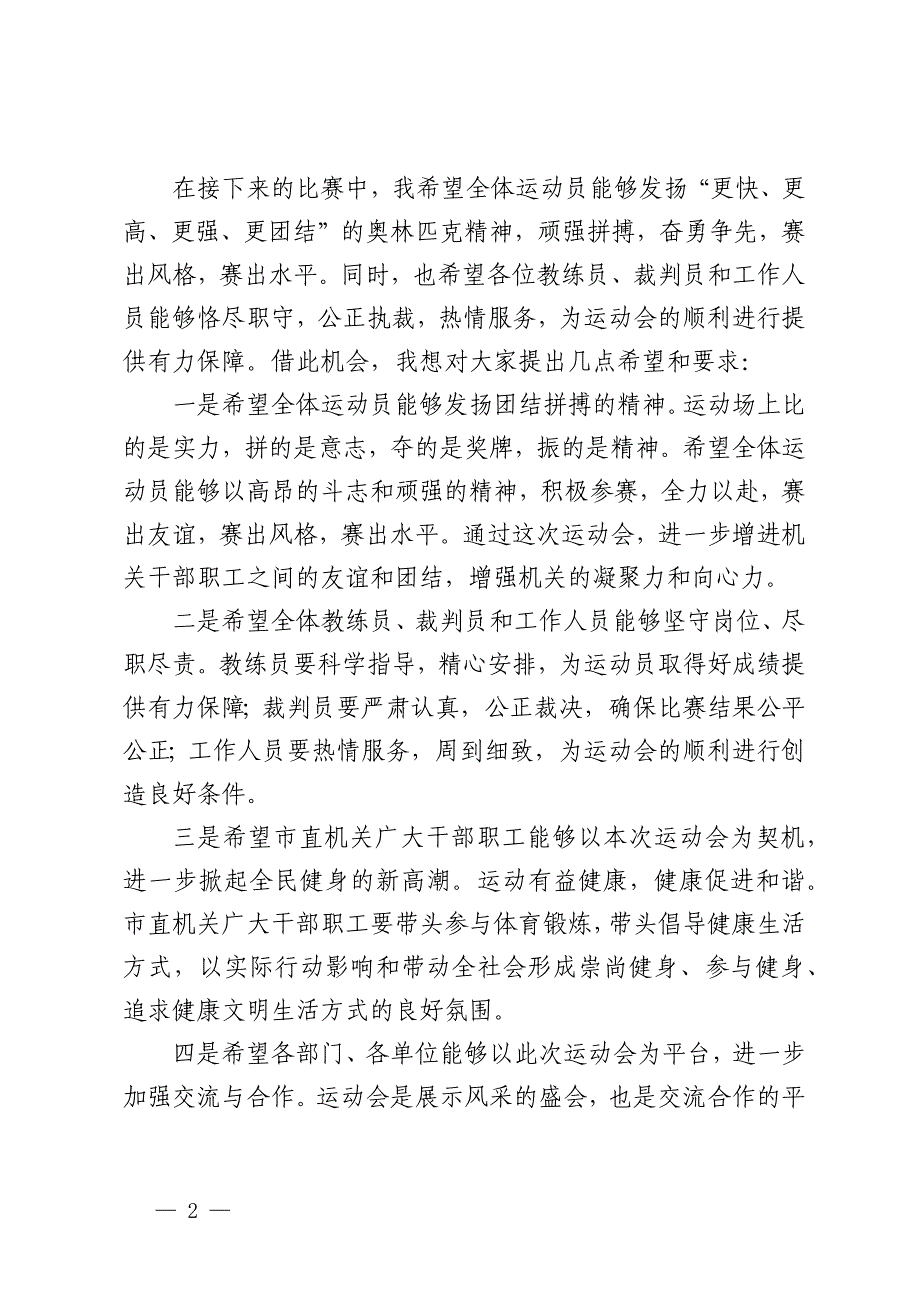 在接下来的比赛中，我希望全体运动员能够发扬“更快、更高、更强、更团结”的奥林匹克精神，顽强拼搏，奋勇争先，赛出风格，赛出水平。同时，也希望各位教练员、裁判员和工作人员能够恪尽职守，公正执裁，热情服务，为运动会的顺利进行提供有力保障。借此机会，我想对大家提出几点希望和要求：

一是希望全体运动员能够发扬团结拼搏的精神。运动场上比的是实力，拼的是意志，夺的是奖牌，振的是精神。希望全体运动员能够以高昂的斗志和顽强的精神，积极参赛，全力以赴，赛出友谊，赛出风格，赛出水平。通过这次运动会，进一步增进机关干部职工之间的友谊和团结，增强机关的凝聚力和向心力。

二是希望全体教练员、裁判员和工作人员能够坚守岗位、尽职尽责。教练员要科学指导，精心安排，为运动员取得好成绩提供有力保障；裁判员要严肃认真，公正裁决，确保比赛结果公平公正；工作人员要热情服务，周到细致，为运动会的顺利进行创造良好条件。

三是希望市直机关广大干部职工能够以本次运动会为契机，进一步掀起全民健身的新高潮。运动有益健康，健康促进和谐。市直机关广大干部职工要带头参与体育锻炼，带头倡导健康生活方式，以实际行动影响和带动全社会形成崇尚健身、参与健身、追求健康文明生活方式的良好氛围。

四是希望各部门、各单位能够以此次运动会为平台，进一步加强交流与合作。运动会是展示风采的盛会，也是交流合作的平

— 2 —